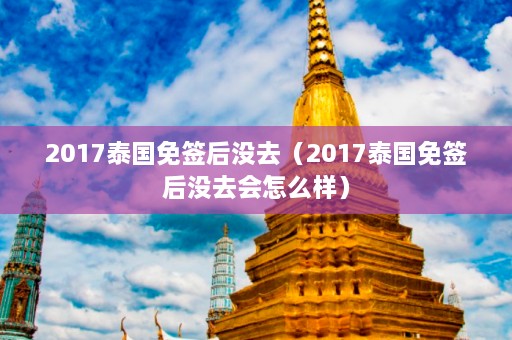 2017泰国免签后没去（2017泰国免签后没去会怎么样）